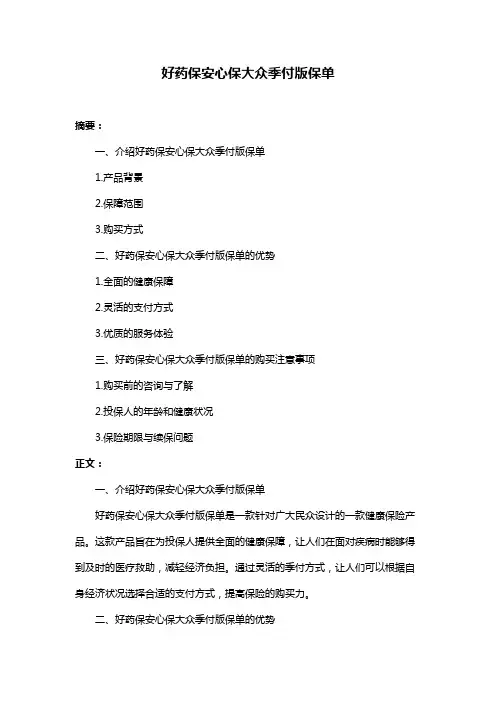 好药保安心保大众季付版保单

摘要：

一、介绍好药保安心保大众季付版保单

1.产品背景

2.保障范围

3.购买方式

二、好药保安心保大众季付版保单的优势

1.全面的健康保障

2.灵活的支付方式

3.优质的服务体验

三、好药保安心保大众季付版保单的购买注意事项

1.购买前的咨询与了解

2.投保人的年龄和健康状况

3.保险期限与续保问题

正文：

一、介绍好药保安心保大众季付版保单

好药保安心保大众季付版保单是一款针对广大民众设计的一款健康保险产品。这款产品旨在为投保人提供全面的健康保障，让人们在面对疾病时能够得到及时的医疗救助，减轻经济负担。通过灵活的季付方式，让人们可以根据自身经济状况选择合适的支付方式，提高保险的购买力。

二、好药保安心保大众季付版保单的优势